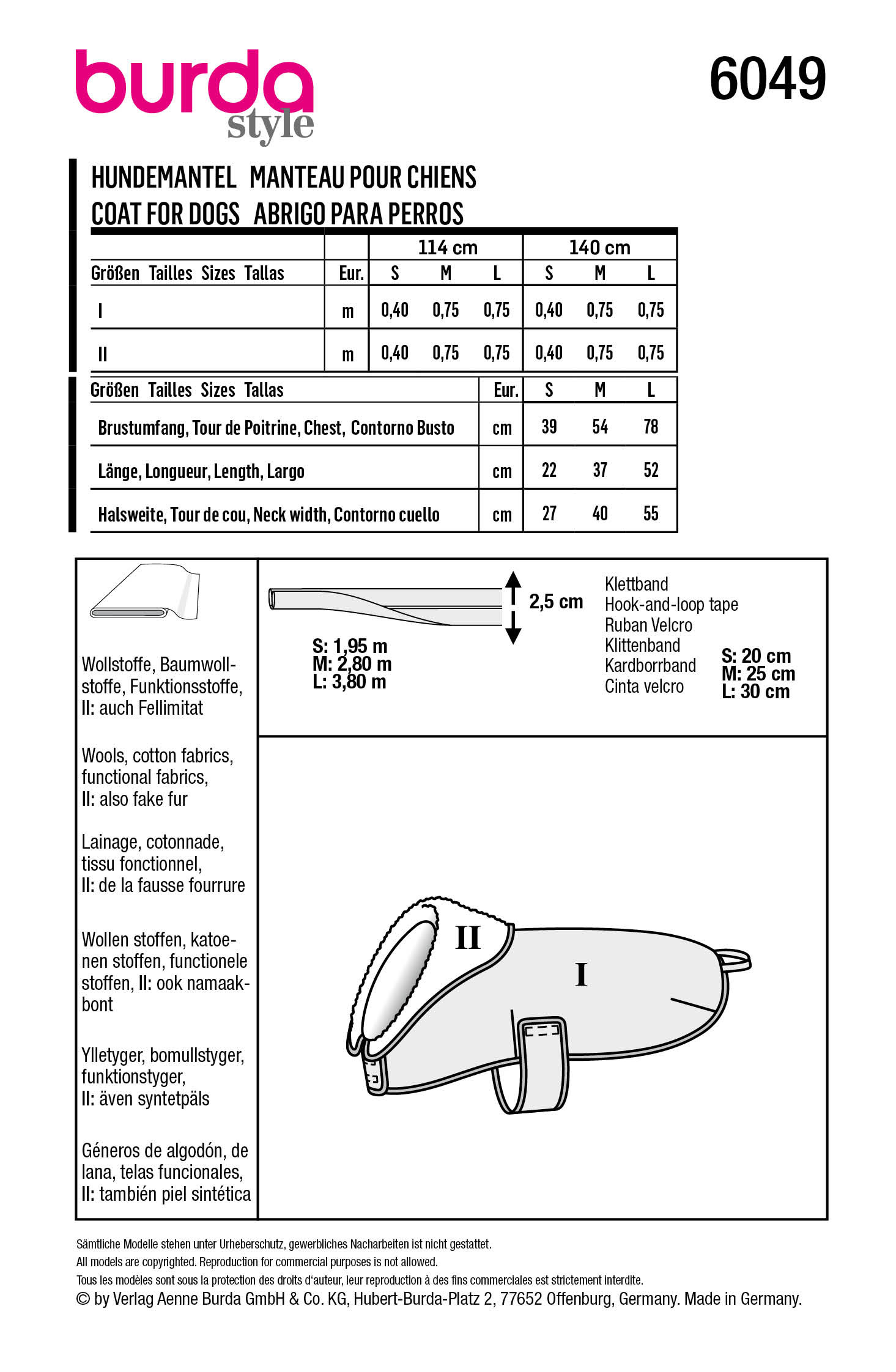 burda style

6049

HUNDEMANTEL MANTEAU POUR CHIENS
COAT FOR DOGS ABRIGO PARA PERROS

| | | 114 cm | | | 140 cm | | |
|---|---|---|---|---|---|---|---|
| Größen Tailles Sizes Tallas | Eur. | S | M | L | S | M | L |
| I | m | 0,40 | 0,75 | 0,75 | 0,40 | 0,75 | 0,75 |
| II | m | 0,40 | 0,75 | 0,75 | 0,40 | 0,75 | 0,75 |

| Größen Tailles Sizes Tallas | Eur. | S | M | L |
|---|---|---|---|---|
| Brustumfang, Tour de Poitrine, Chest, Contorno Busto | cm | 39 | 54 | 78 |
| Länge, Longueur, Length, Largo | cm | 22 | 37 | 52 |
| Halsweite, Tour de cou, Neck width, Contorno cuello | cm | 27 | 40 | 55 |

Wollstoffe, Baumwollstoffe, Funktionsstoffe, II: auch Fellimitat

Wools, cotton fabrics, functional fabrics, II: also fake fur

Lainage, cotonnade, tissu fonctionnel, II: de la fausse fourrure

Wollen stoffen, katoenen stoffen, functionele stoffen, II: ook namaakbont

Ylletyger, bomullstyger, funktionstyger, II: även syntetpäls

Géneros de algodón, de lana, telas funcionales, II: también piel sintética

2,5 cm

S: 1,95 m
M: 2,80 m
L: 3,80 m

Klettband
Hook-and-loop tape
Ruban Velcro
Klittenband
Kardborrband
Cinta velcro

S: 20 cm
M: 25 cm
L: 30 cm

II

I

Sämtliche Modelle stehen unter Urheberschutz, gewerbliches Nacharbeiten ist nicht gestattet.
All models are copyrighted. Reproduction for commercial purposes is not allowed.
Tous les modèles sont sous la protection des droits d'auteur, leur reproduction à des fins commerciales est strictement interdite.
© by Verlag Aenne Burda GmbH & Co. KG, Hubert-Burda-Platz 2, 77652 Offenburg, Germany. Made in Germany.